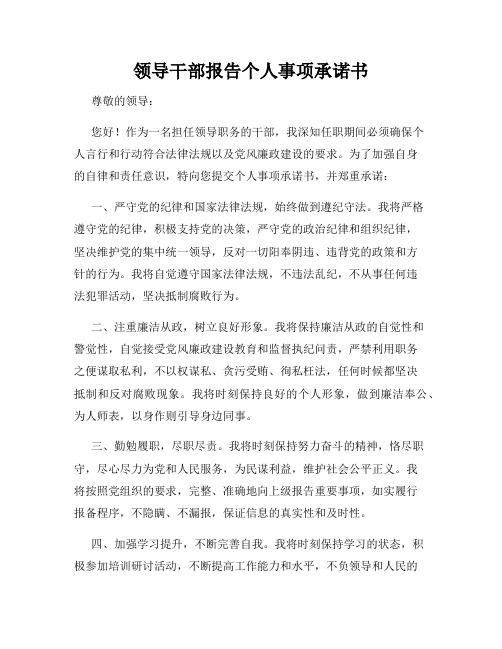 领导干部报告个人事项承诺书

尊敬的领导：

您好！作为一名担任领导职务的干部，我深知任职期间必须确保个人言行和行动符合法律法规以及党风廉政建设的要求。为了加强自身的自律和责任意识，特向您提交个人事项承诺书，并郑重承诺：

一、严守党的纪律和国家法律法规，始终做到遵纪守法。我将严格遵守党的纪律，积极支持党的决策，严守党的政治纪律和组织纪律，坚决维护党的集中统一领导，反对一切阳奉阴违、违背党的政策和方针的行为。我将自觉遵守国家法律法规，不违法乱纪，不从事任何违法犯罪活动，坚决抵制腐败行为。

二、注重廉洁从政，树立良好形象。我将保持廉洁从政的自觉性和警觉性，自觉接受党风廉政建设教育和监督执纪问责，严禁利用职务之便谋取私利，不以权谋私、贪污受贿、徇私枉法，任何时候都坚决抵制和反对腐败现象。我将时刻保持良好的个人形象，做到廉洁奉公、为人师表，以身作则引导身边同事。

三、勤勉履职，尽职尽责。我将时刻保持努力奋斗的精神，恪尽职守，尽心尽力为党和人民服务，为民谋利益，维护社会公平正义。我将按照党组织的要求，完整、准确地向上级报告重要事项，如实履行报备程序，不隐瞒、不漏报，保证信息的真实性和及时性。

四、加强学习提升，不断完善自我。我将时刻保持学习的状态，积极参加培训研讨活动，不断提高工作能力和水平，不负领导和人民的